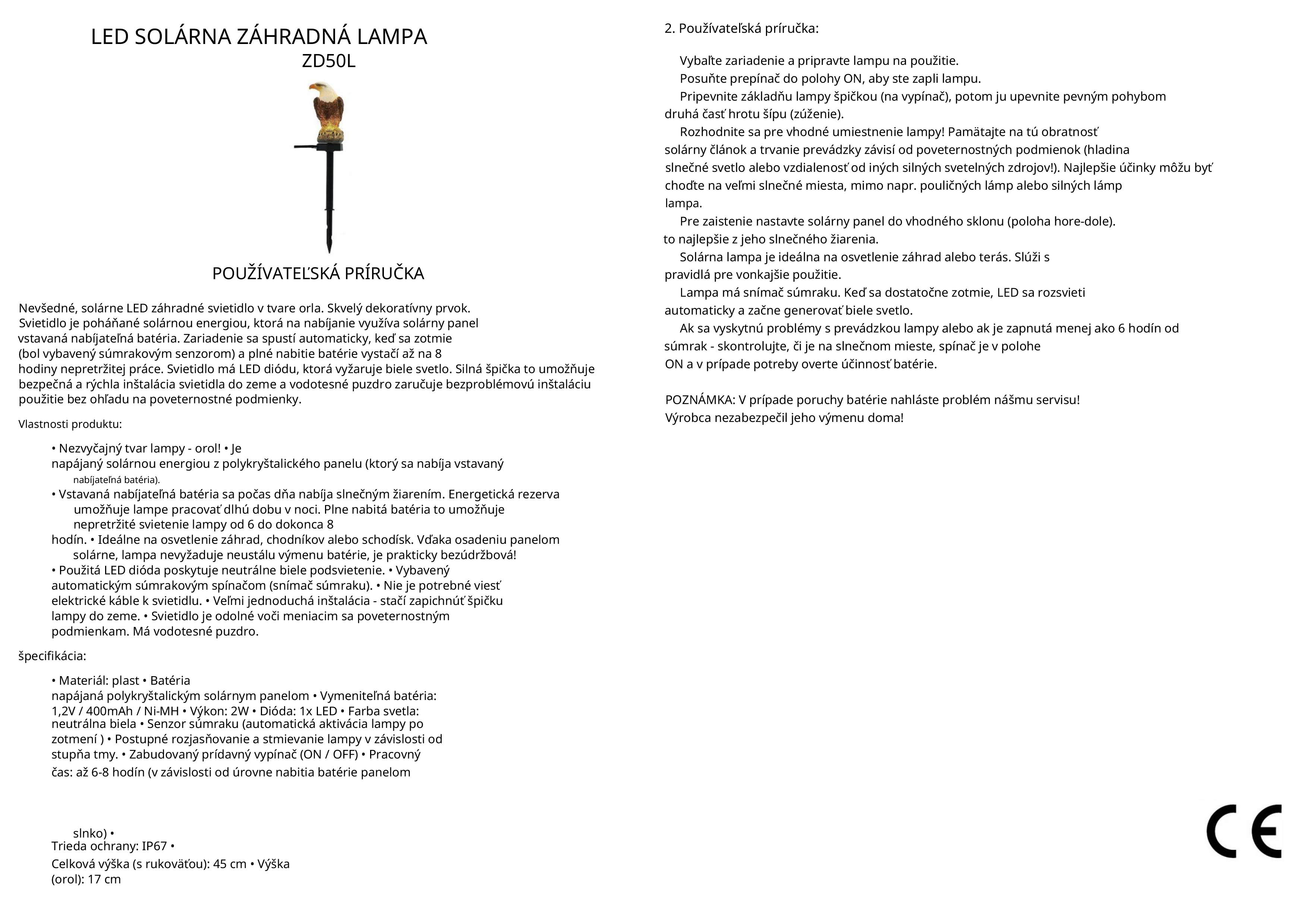 LED SOLÁRNA ZÁHRADNÁ LAMPA
ZD50L

POUŽÍVATEĽSKÁ PRÍRUČKA

Nevšedné, solárne LED záhradné svietidlo v tvare orla. Skvelý dekoratívny prvok. Svietidlo je poháňané solárnou energiou, ktorá na nabíjanie využíva solárny panel vstavaná nabíjateľná batéria. Zariadenie sa spustí automaticky, keď sa zotmie (bol vybavený súmrakovým senzorom) a plné nabitie batérie vystačí až na 8 hodiny nepretržitej práce. Svietidlo má LED diódu, ktorá vyžaruje biele svetlo. Silná špička to umožňuje bezpečná a rýchla inštalácia svietidla do zeme a vodotesné puzdro zaručuje bezproblémovú inštaláciu použitie bez ohľadu na poveternostné podmienky.

Vlastnosti produktu:

• Nezvyčajný tvar lampy - orol! • Je napájaný solárnou energiou z polykryštalického panelu (ktorý sa nabíja vstavaný nabíjateľná batéria).
• Vstavaná nabíjateľná batéria sa počas dňa nabíja slnečným žiarením. Energetická rezerva umožňuje lampe pracovať dlhú dobu v noci. Plne nabitá batéria to umožňuje nepretržité svietenie lampy od 6 do dokonca 8 hodín. • Ideálne na osvetlenie záhrad, chodníkov alebo schodísk. Vďaka osadeniu panelom solárne, lampa nevyžaduje neustálu výmenu batérie, je prakticky bezúdržbová!
• Použitá LED dióda poskytuje neutrálne biele podsvietenie. • Vybavený automatickým súmrakovým spínačom (snímač súmraku). • Nie je potrebné viesť elektrické káble k svietidlu. • Veľmi jednoduchá inštalácia - stačí zapichnúť špičku lampy do zeme. • Svietidlo je odolné voči meniacim sa poveternostným podmienkam. Má vodotesné puzdro.

špecifikácia:

• Materiál: plast • Batéria napájaná polykryštalickým solárnym panelom • Vymeniteľná batéria: 1,2V / 400mAh / Ni-MH • Výkon: 2W • Dióda: 1x LED • Farba svetla: neutrálna biela • Senzor súmraku (automatická aktivácia lampy po zotmení ) • Postupné rozjasňovanie a stmievanie lampy v závislosti od stupňa tmy. • Zabudovaný prídavný vypínač (ON / OFF) • Pracovný čas: až 6-8 hodín (v závislosti od úrovne nabitia batérie panelom

slnko) •
Trieda ochrany: IP67 •
Celková výška (s rukoväťou): 45 cm • Výška (orol): 17 cm

2. Používateľská príručka:

Vybaľte zariadenie a pripravte lampu na použitie.
Posuňte prepínač do polohy ON, aby ste zapli lampu.
Pripevnite základňu lampy špičkou (na vypínač), potom ju upevnite pevným pohybom druhá časť hrotu šípu (zúženie).
Rozhodnite sa pre vhodné umiestnenie lampy! Pamätajte na tú obratnosť solárny článok a trvanie prevádzky závisí od poveternostných podmienok (hladina slnečné svetlo alebo vzdialenosť od iných silných svetelných zdrojov!). Najlepšie účinky môžu byť choďte na veľmi slnečné miesta, mimo napr. pouličných lámp alebo silných lámp lampa.
Pre zaistenie nastavte solárny panel do vhodného sklonu (poloha hore-dole). to najlepšie z jeho slnečného žiarenia.
Solárna lampa je ideálna na osvetlenie záhrad alebo terás. Slúži s pravidlá pre vonkajšie použitie.
Lampa má snímač súmraku. Keď sa dostatočne zotmie, LED sa rozsvieti automaticky a začne generovať biele svetlo.
Ak sa vyskytnú problémy s prevádzkou lampy alebo ak je zapnutá menej ako 6 hodín od súmrak - skontrolujte, či je na slnečnom mieste, spínač je v polohe ON a v prípade potreby overte účinnosť batérie.

POZNÁMKA: V prípade poruchy batérie nahláste problém nášmu servisu! Výrobca nezabezpečil jeho výmenu doma!

CE